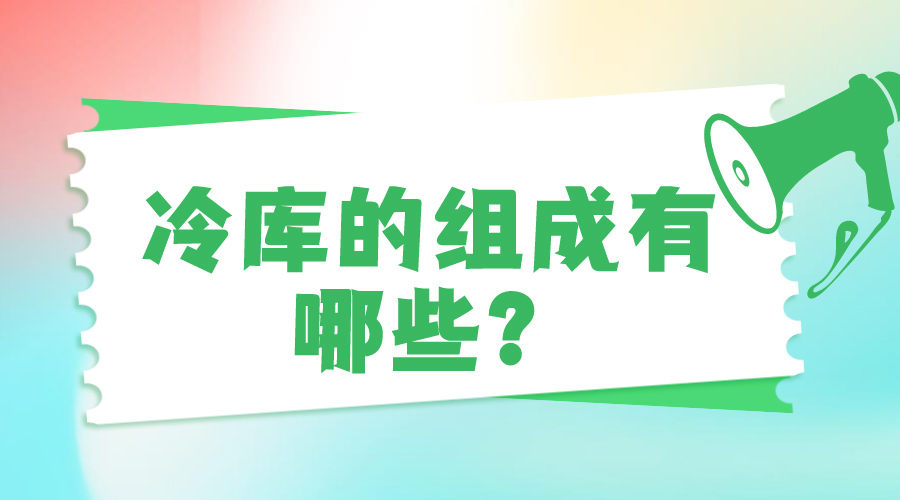 冷库的组成有哪些？